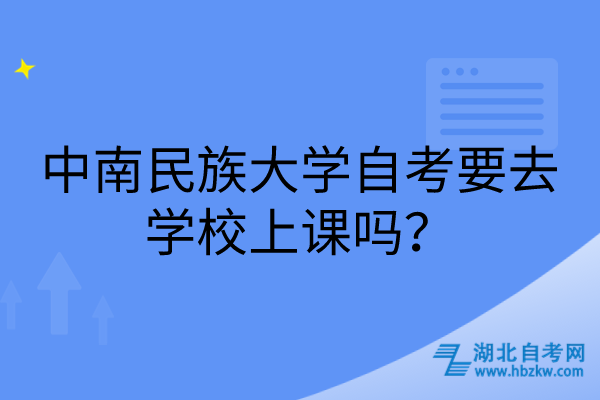 中南民族大学自考要去学校上课吗？

湖北自考网
www.hbzkw.com